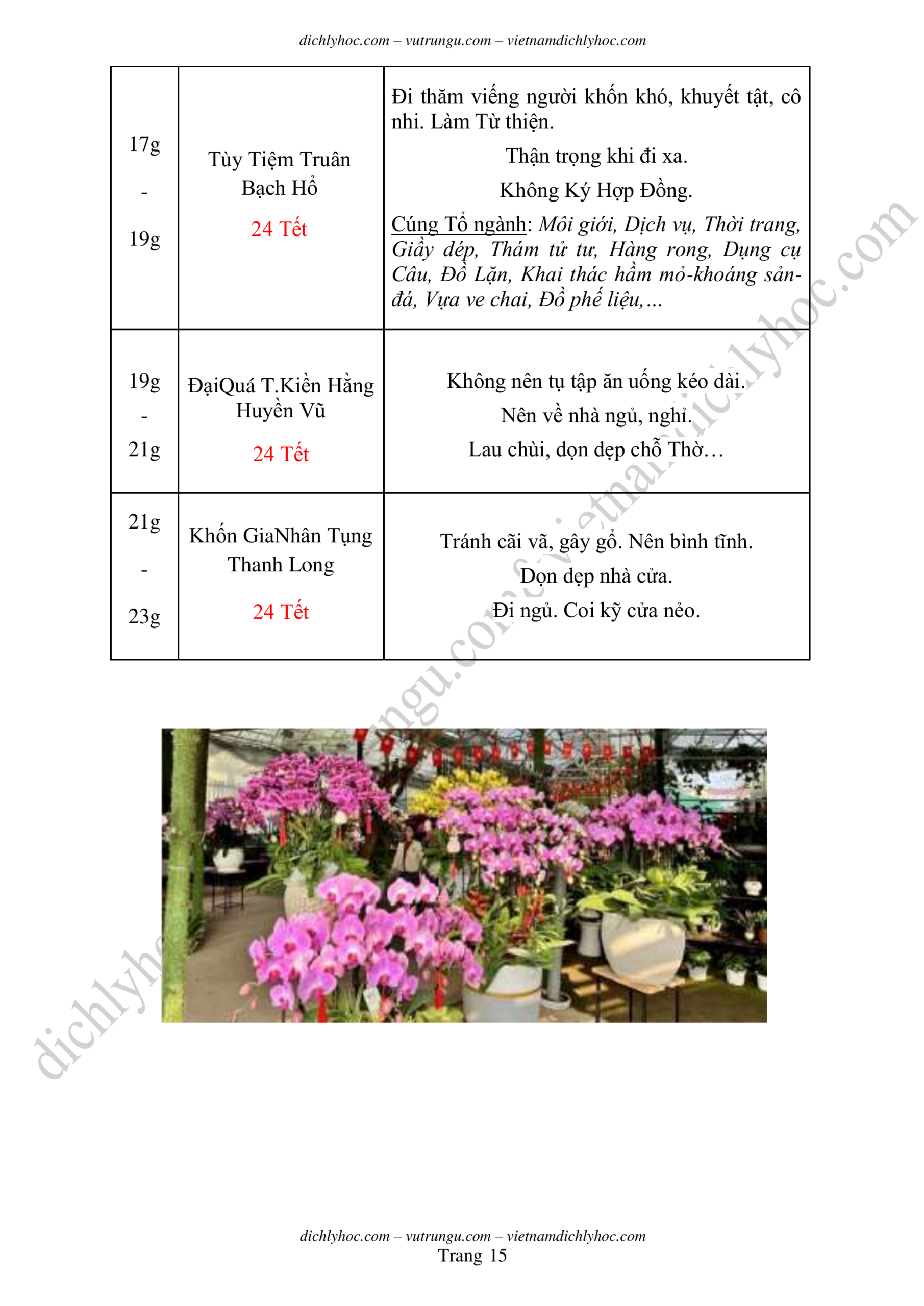 dichlyhoc.com – vutrungu.com – vietnamdichlyhoc.com

| 17g - 19g | Tùy Tiệm Truân Bạch Hổ 24 Tết | Đi thăm viếng người khốn khó, khuyết tật, cô nhi. Làm Từ thiện. Thận trọng khi đi xa. Không Ký Hợp Đồng. Cúng Tổ ngành: Môi giới, Dịch vụ, Thời trang, Giầy dép, Thám tử tư, Hàng rong, Dụng cụ Câu, Đồ Lặn, Khai thác hầm mỏ-khoáng sản-đá, Vựa ve chai, Đồ phế liệu,… |
|---|---|---|
| 19g - 21g | ĐạiQuá T.Kiền Hằng Huyền Vũ 24 Tết | Không nên tụ tập ăn uống kéo dài. Nên về nhà ngủ, nghỉ. Lau chùi, dọn dẹp chỗ Thờ… |
| 21g - 23g | Khốn GiaNhân Tụng Thanh Long 24 Tết | Tránh cãi vã, gây gổ. Nên bình tĩnh. Dọn dẹp nhà cửa. Đi ngủ. Coi kỹ cửa nẻo. |

dichlyhoc.com – vutrungu.com – vietnamdichlyhoc.com

dichlyhoc.com – vutrungu.com – vietnamdichlyhoc.com
Trang 15